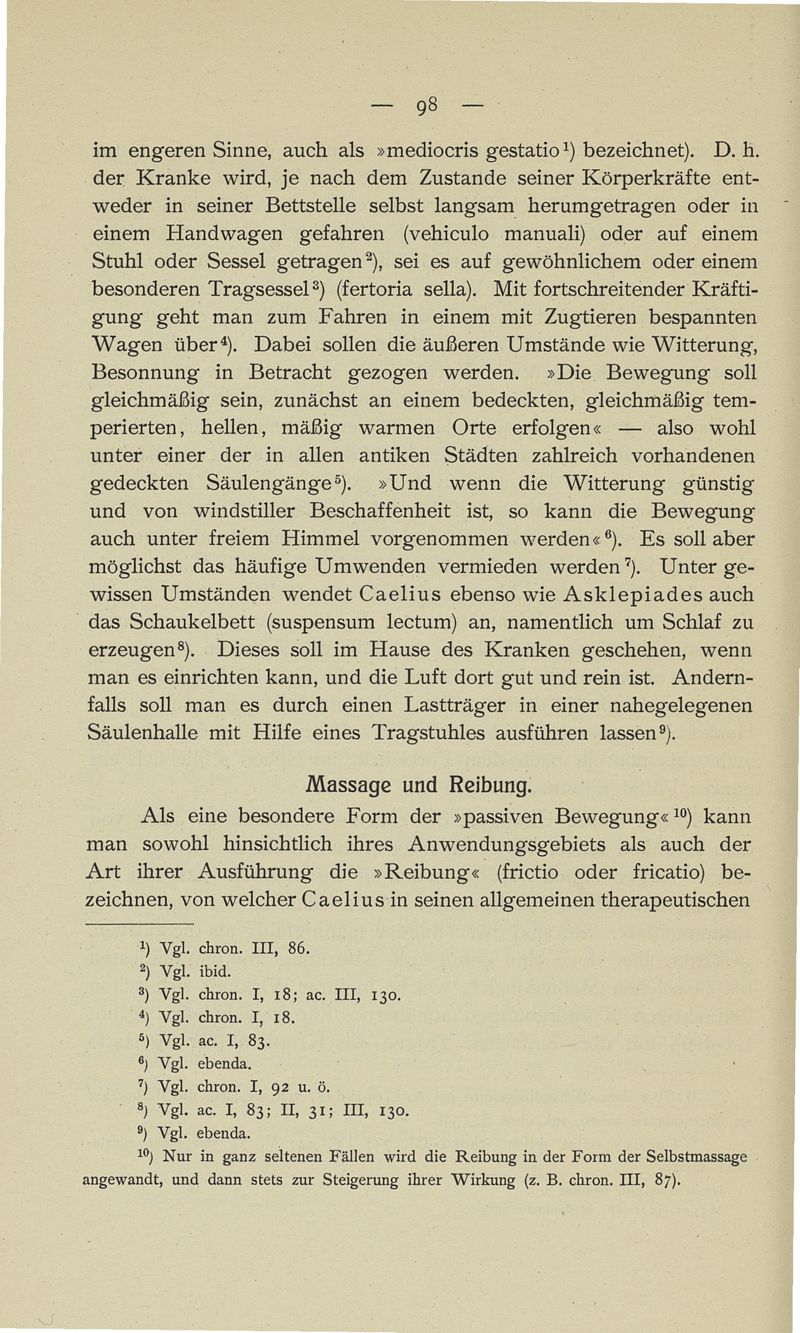 — 98 —

im engeren Sinne, auch als »mediocris gestatio$^{1}$) bezeichnet). D. h. der Kranke wird, je nach dem Zustande seiner Körperkräfte entweder in seiner Bettstelle selbst langsam herumgetragen oder in einem Handwagen gefahren (vehiculo manuali) oder auf einem Stuhl oder Sessel getragen$^{2}$), sei es auf gewöhnlichem oder einem besonderen Tragsessel$^{3}$) (fertoria sella). Mit fortschreitender Kräftigung geht man zum Fahren in einem mit Zugtieren bespannten Wagen über$^{4}$). Dabei sollen die äußeren Umstände wie Witterung, Besonnung in Betracht gezogen werden. »Die Bewegung soll gleichmäßig sein, zunächst an einem bedeckten, gleichmäßig temperierten, hellen, mäßig warmen Orte erfolgen« — also wohl unter einer der in allen antiken Städten zahlreich vorhandenen gedeckten Säulengänge$^{5}$). »Und wenn die Witterung günstig und von windstiller Beschaffenheit ist, so kann die Bewegung auch unter freiem Himmel vorgenommen werden«$^{6}$). Es soll aber möglichst das häufige Umwenden vermieden werden$^{7}$). Unter gewissen Umständen wendet Caelius ebenso wie Asklepiades auch das Schaukelbett (suspensum lectum) an, namentlich um Schlaf zu erzeugen$^{8}$). Dieses soll im Hause des Kranken geschehen, wenn man es einrichten kann, und die Luft dort gut und rein ist. Andernfalls soll man es durch einen Lastträger in einer nahegelegenen Säulenhalle mit Hilfe eines Tragstuhles ausführen lassen$^{9}$).

Massage und Reibung.

Als eine besondere Form der »passiven Bewegung«$^{10}$) kann man sowohl hinsichtlich ihres Anwendungsgebiets als auch der Art ihrer Ausführung die »Reibung« (frictio oder fricatio) bezeichnen, von welcher Caelius in seinen allgemeinen therapeutischen

$^{1}$) Vgl. chron. III, 86.
$^{2}$) Vgl. ibid.
$^{3}$) Vgl. chron. I, 18; ac. III, 130.
$^{4}$) Vgl. chron. I, 18.
$^{5}$) Vgl. ac. I, 83.
$^{6}$) Vgl. ebenda.
$^{7}$) Vgl. chron. I, 92 u. ö.
$^{8}$) Vgl. ac. I, 83; II, 31; III, 130.
$^{9}$) Vgl. ebenda.
$^{10}$) Nur in ganz seltenen Fällen wird die Reibung in der Form der Selbstmassage angewandt, und dann stets zur Steigerung ihrer Wirkung (z. B. chron. III, 87).